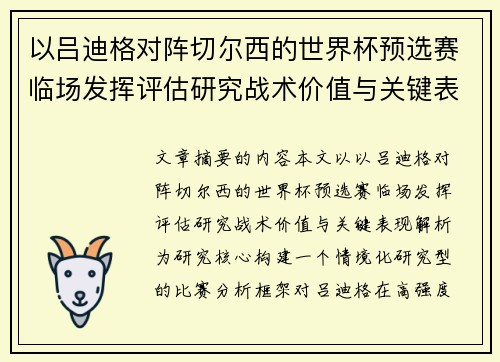 以吕迪格对阵切尔西的世界杯预选赛临场发挥评估研究战术价值与关键表

文章摘要的内容本文以以吕迪格对阵切尔西的世界杯预选赛临场发挥评估研究战术价值与关键表现解析为研究核心构建一个情境化研究型的比赛分析框架对吕迪格在高强度